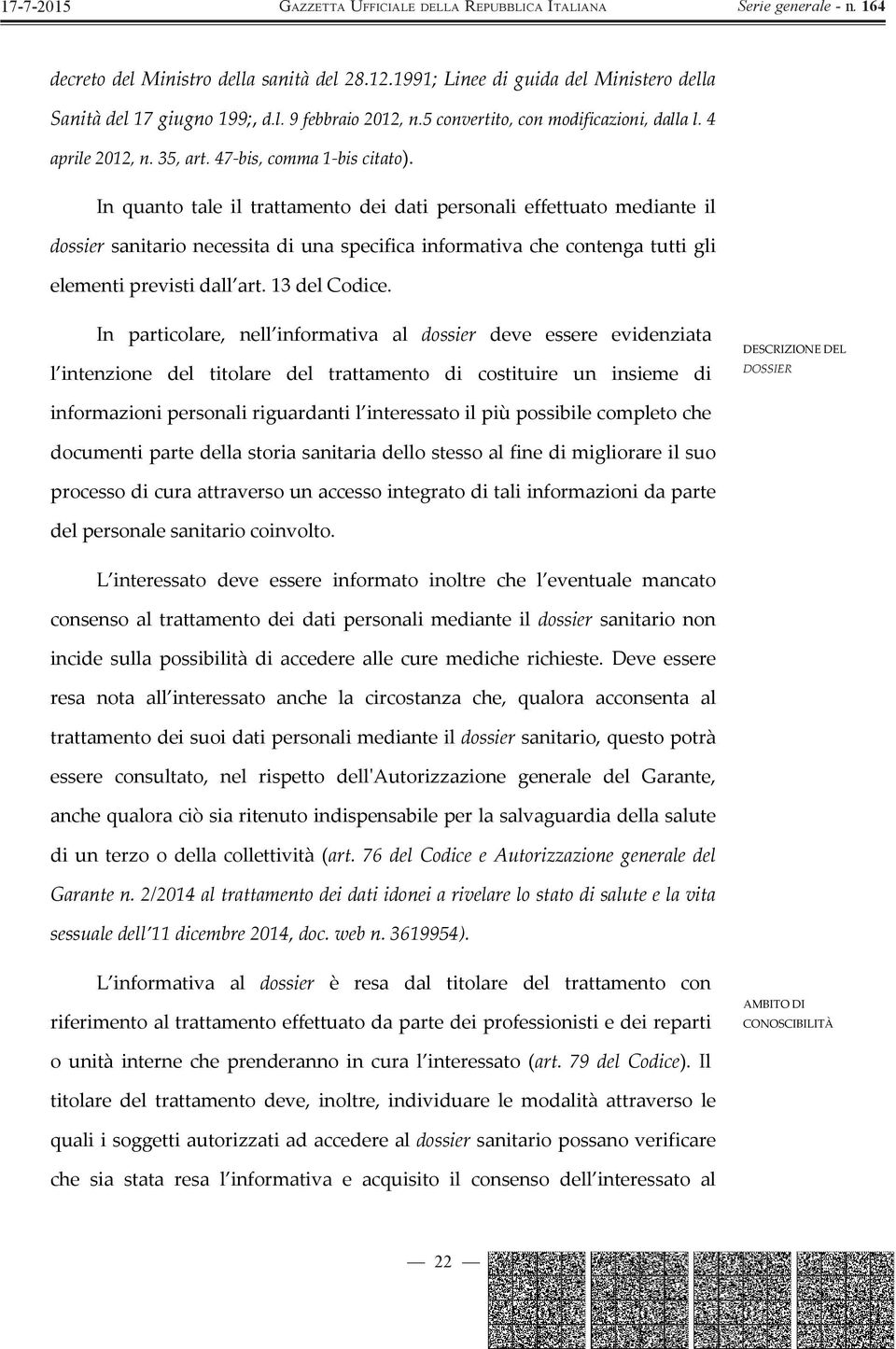 17-7-2015 GAZZETTA UFFICIALE DELLA REPUBBLICA ITALIANA Serie generale - n. 164

decreto del Ministro della sanità del 28.12.1991; Linee di guida del Ministero della Sanità del 17 giugno 199;, d.l. 9 febbraio 2012, n.5 convertito, con modificazioni, dalla l. 4 aprile 2012, n. 35, art. 47-bis, comma 1-bis citato).

In quanto tale il trattamento dei dati personali effettuato mediante il dossier sanitario necessita di una specifica informativa che contenga tutti gli elementi previsti dall art. 13 del Codice.

In particolare, nell informativa al dossier deve essere evidenziata l intenzione del titolare del trattamento di costituire un insieme di informazioni personali riguardanti l interessato il più possibile completo che documenti parte della storia sanitaria dello stesso al fine di migliorare il suo processo di cura attraverso un accesso integrato di tali informazioni da parte del personale sanitario coinvolto.

DESCRIZIONE DEL DOSSIER

L interessato deve essere informato inoltre che l eventuale mancato consenso al trattamento dei dati personali mediante il dossier sanitario non incide sulla possibilità di accedere alle cure mediche richieste. Deve essere resa nota all interessato anche la circostanza che, qualora acconsenta al trattamento dei suoi dati personali mediante il dossier sanitario, questo potrà essere consultato, nel rispetto dell'Autorizzazione generale del Garante, anche qualora ciò sia ritenuto indispensabile per la salvaguardia della salute di un terzo o della collettività (art. 76 del Codice e Autorizzazione generale del Garante n. 2/2014 al trattamento dei dati idonei a rivelare lo stato di salute e la vita sessuale dell 11 dicembre 2014, doc. web n. 3619954).

L informativa al dossier è resa dal titolare del trattamento con riferimento al trattamento effettuato da parte dei professionisti e dei reparti o unità interne che prenderanno in cura l interessato (art. 79 del Codice). Il titolare del trattamento deve, inoltre, individuare le modalità attraverso le quali i soggetti autorizzati ad accedere al dossier sanitario possano verificare che sia stata resa l informativa e acquisito il consenso dell interessato al

AMBITO DI CONOSCIBILITÀ

— 22 —